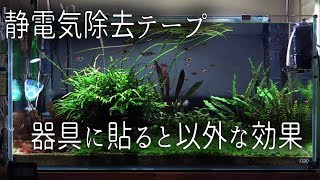 静電気除去テープ

器具に貼ると以外な効果